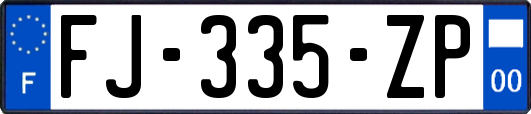 F
FJ-335-ZP
00